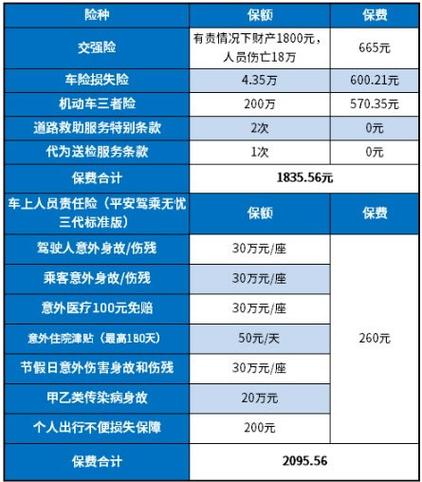 | 险种 | 保额 | 保费 |
|---|---|---|
| 交强险 | 有责情况下财产1800元，人员伤亡18万 | 665元 |
| 车险损失险 | 4.35万 | 600.21元 |
| 机动车三者险 | 200万 | 570.35元 |
| 道路救助服务特别条款 | 2次 | 0元 |
| 代为送检服务条款 | 1次 | 0元 |
| 保费合计 | 1835.56元 | |
| 车上人员责任险（平安驾乘无忧三代标准版） | 保额 | 保费 |
| 驾驶人意外身故/伤残 | 30万元/座 | 260元 |
| 乘客意外身故/伤残 | 30万元/座 | |
| 意外医疗100元免赔 | 30万元/座 | |
| 意外住院津贴（最高180天） | 50元/天 | |
| 节假日意外伤害身故和伤残 | 30万元/座 | |
| 甲乙类传染病身故 | 20万元 | |
| 个人出行不便损失保障 | 200元 | |
| 保费合计 | 2095.56 | |